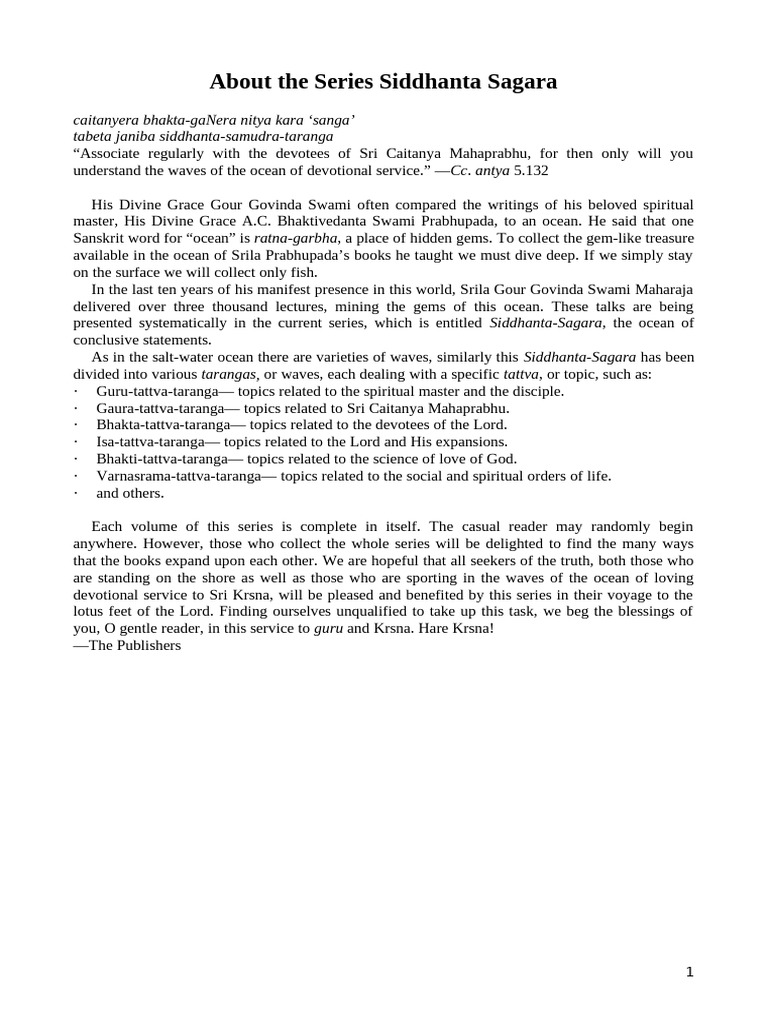 About the Series Siddhanta Sagara

caitanyera bhakta-gaNera nitya kara ‘sanga’
tabeta janiba siddhanta-samudra-taranga
“Associate regularly with the devotees of Sri Caitanya Mahaprabhu, for then only will you understand the waves of the ocean of devotional service.” —Cc. antya 5.132

His Divine Grace Gour Govinda Swami often compared the writings of his beloved spiritual master, His Divine Grace A.C. Bhaktivedanta Swami Prabhupada, to an ocean. He said that one Sanskrit word for “ocean” is ratna-garbha, a place of hidden gems. To collect the gem-like treasure available in the ocean of Srila Prabhupada’s books he taught we must dive deep. If we simply stay on the surface we will collect only fish.

In the last ten years of his manifest presence in this world, Srila Gour Govinda Swami Maharaja delivered over three thousand lectures, mining the gems of this ocean. These talks are being presented systematically in the current series, which is entitled Siddhanta-Sagara, the ocean of conclusive statements.

As in the salt-water ocean there are varieties of waves, similarly this Siddhanta-Sagara has been divided into various tarangas, or waves, each dealing with a specific tattva, or topic, such as:
· Guru-tattva-taranga— topics related to the spiritual master and the disciple.
· Gaura-tattva-taranga— topics related to Sri Caitanya Mahaprabhu.
· Bhakta-tattva-taranga— topics related to the devotees of the Lord.
· Isa-tattva-taranga— topics related to the Lord and His expansions.
· Bhakti-tattva-taranga— topics related to the science of love of God.
· Varnasrama-tattva-taranga— topics related to the social and spiritual orders of life.
· and others.

Each volume of this series is complete in itself. The casual reader may randomly begin anywhere. However, those who collect the whole series will be delighted to find the many ways that the books expand upon each other. We are hopeful that all seekers of the truth, both those who are standing on the shore as well as those who are sporting in the waves of the ocean of loving devotional service to Sri Krsna, will be pleased and benefited by this series in their voyage to the lotus feet of the Lord. Finding ourselves unqualified to take up this task, we beg the blessings of you, O gentle reader, in this service to guru and Krsna. Hare Krsna!
—The Publishers

1